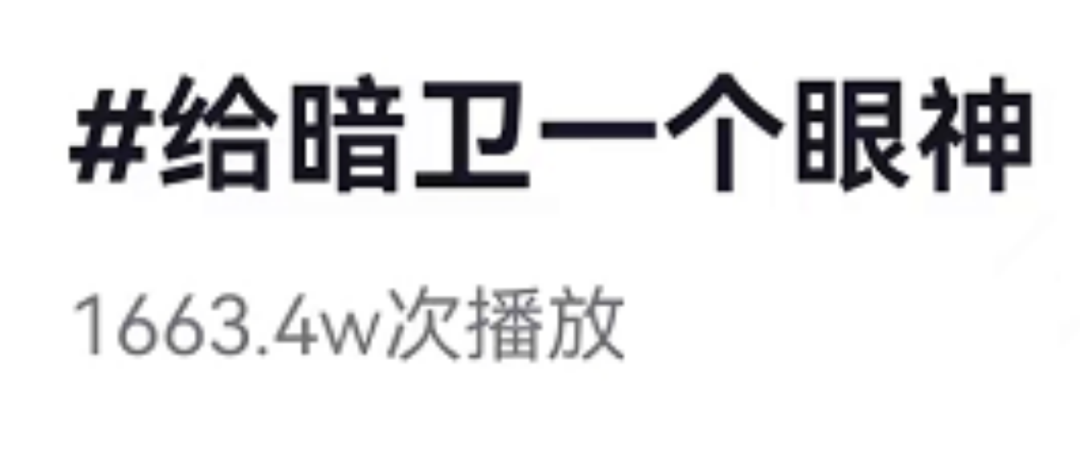 #给暗卫一个眼神

1663.4w次播放